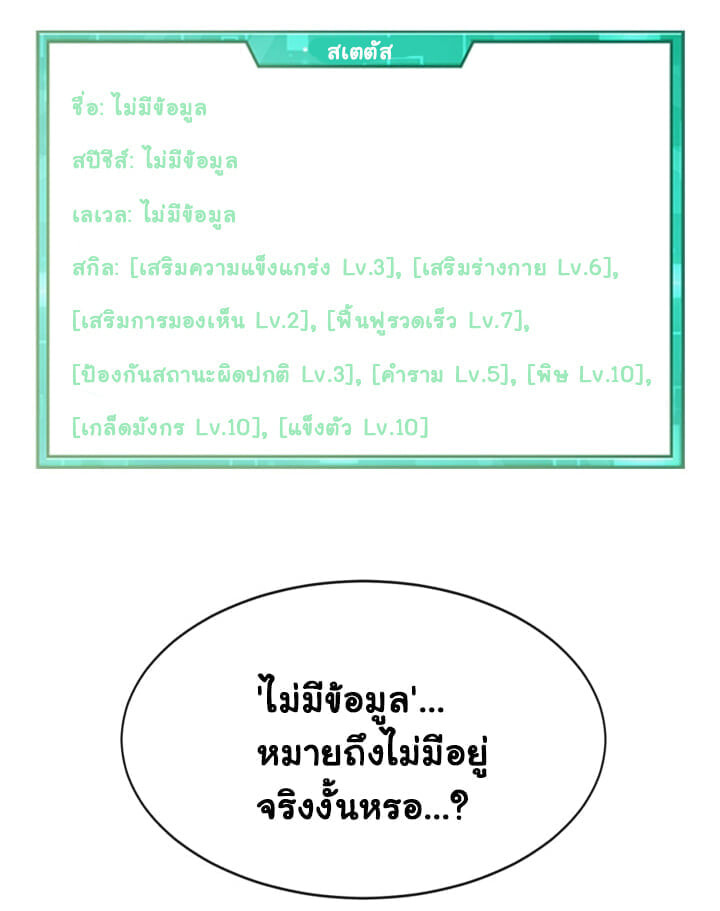 สเตตัส

ชื่อ: ไม่มีข้อมูล

สปีชีส์: ไม่มีข้อมูล

เลเวล: ไม่มีข้อมูล

สกิล: [เสริมความแข็งแกร่ง Lv.3], [เสริมร่างกาย Lv.6], [เสริมการมองเห็น Lv.2], [ฟื้นฟูรวดเร็ว Lv.7], [ป้องกันสถานะผิดปกติ Lv.3], [คำราม Lv.5], [พิษ Lv.10], [เกล็ดมังกร Lv.10], [แข็งตัว Lv.10]

'ไม่มีข้อมูล'... หมายถึงไม่มีอยู่จริงงั้นหรอ...?